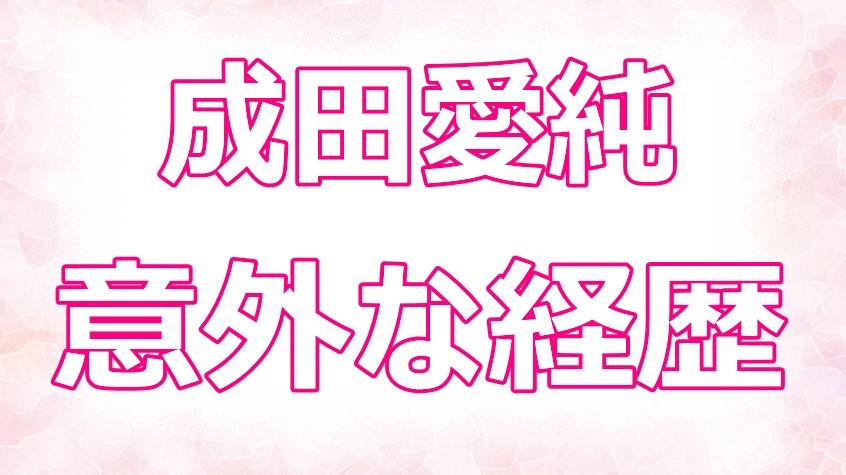 成田愛純
意外な経歴